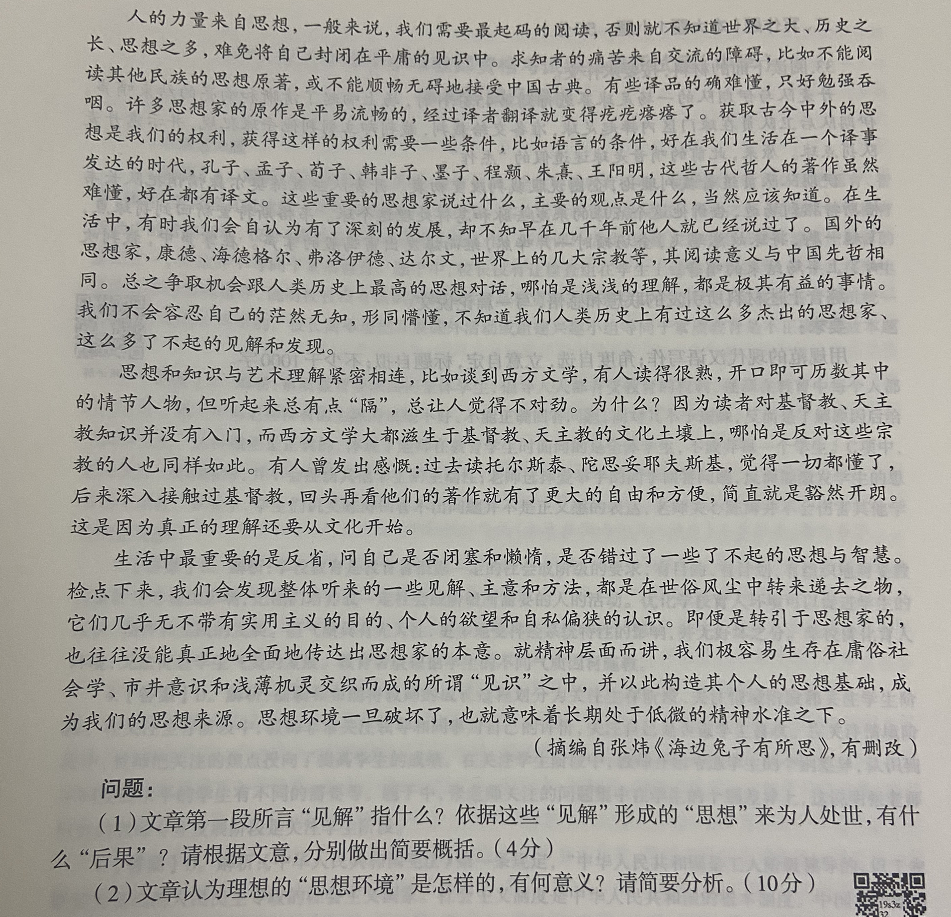 人的力量来自思想，一般来说，我们需要最起码的阅读，否则就不知道世界之大、历史之长、思想之多，难免将自己封闭在平庸的见识中。求知者的痛苦来自交流的障碍，比如不能阅读其他民族的思想原著，或不能顺畅无碍地接受中国古典。有些译品的确难懂，只好勉强吞咽。许多思想家的原作是平易流畅的，经过译者翻译就变得疙疙瘩瘩了。获取古今中外的思想是我们的权利，获得这样的权利需要一些条件，比如语言的条件，好在我们生活在一个译事发达的时代，孔子、孟子、荀子、韩非子、墨子、程颢、朱熹、王阳明，这些古代哲人的著作虽然难懂，好在都有译文。这些重要的思想家说过什么，主要的观点是什么，当然应该知道。在生活中，有时我们会自认为有了深刻的发展，却不知早在几千年前他人就已经说过了。国外的思想家，康德、海德格尔、弗洛伊德、达尔文，世界上的几大宗教等，其阅读意义与中国先哲相同。总之争取机会跟人类历史上最高的思想对话，哪怕是浅浅的理解，都是极其有益的事情。我们不会容忍自己的茫然无知，形同懵懂，不知道我们人类历史上有过这么多杰出的思想家、这么多了不起的见解和发现。

思想和知识与艺术理解紧密相连，比如谈到西方文学，有人读得很熟，开口即可历数其中的情节人物，但听起来总有点“隔”，总让人觉得不对劲。为什么？因为读者对基督教、天主教知识并没有入门，而西方文学大都滋生于基督教、天主教的文化土壤上，哪怕是反对这些宗教的人也同样如此。有人曾发出感慨：过去读托尔斯泰、陀思妥耶夫斯基，觉得一切都懂了，后来深入接触过基督教，回头再看他们的著作就有了更大的自由和方便，简直就是豁然开朗。这是因为真正的理解还要从文化开始。

生活中最重要的是反省，问自己是否闭塞和懒惰，是否错过了一些了不起的思想与智慧。检点下来，我们会发现整体听来的一些见解、主意和方法，都是在世俗风尘中转来递去之物，它们几乎无不带有实用主义的目的、个人的欲望和自私偏狭的认识。即便是转引于思想家的，也往往没能真正地全面地传达出思想家的本意。就精神层面而讲，我们极容易生存在庸俗社会学、市井意识和浅薄机灵交织而成的所谓“见识”之中，并以此构造其个人的思想基础，成为我们的思想来源。思想环境一旦破坏了，也就意味着长期处于低微的精神水准之下。

（摘编自张炜《海边兔子有所思》，有删改）

问题：

（1）文章第一段所言“见解”指什么？依据这些“见解”形成的“思想”来为人处世，有什么“后果”？请根据文意，分别做出简要概括。（4分）

（2）文章认为理想的“思想环境”是怎样的，有何意义？请简要分析。（10分）